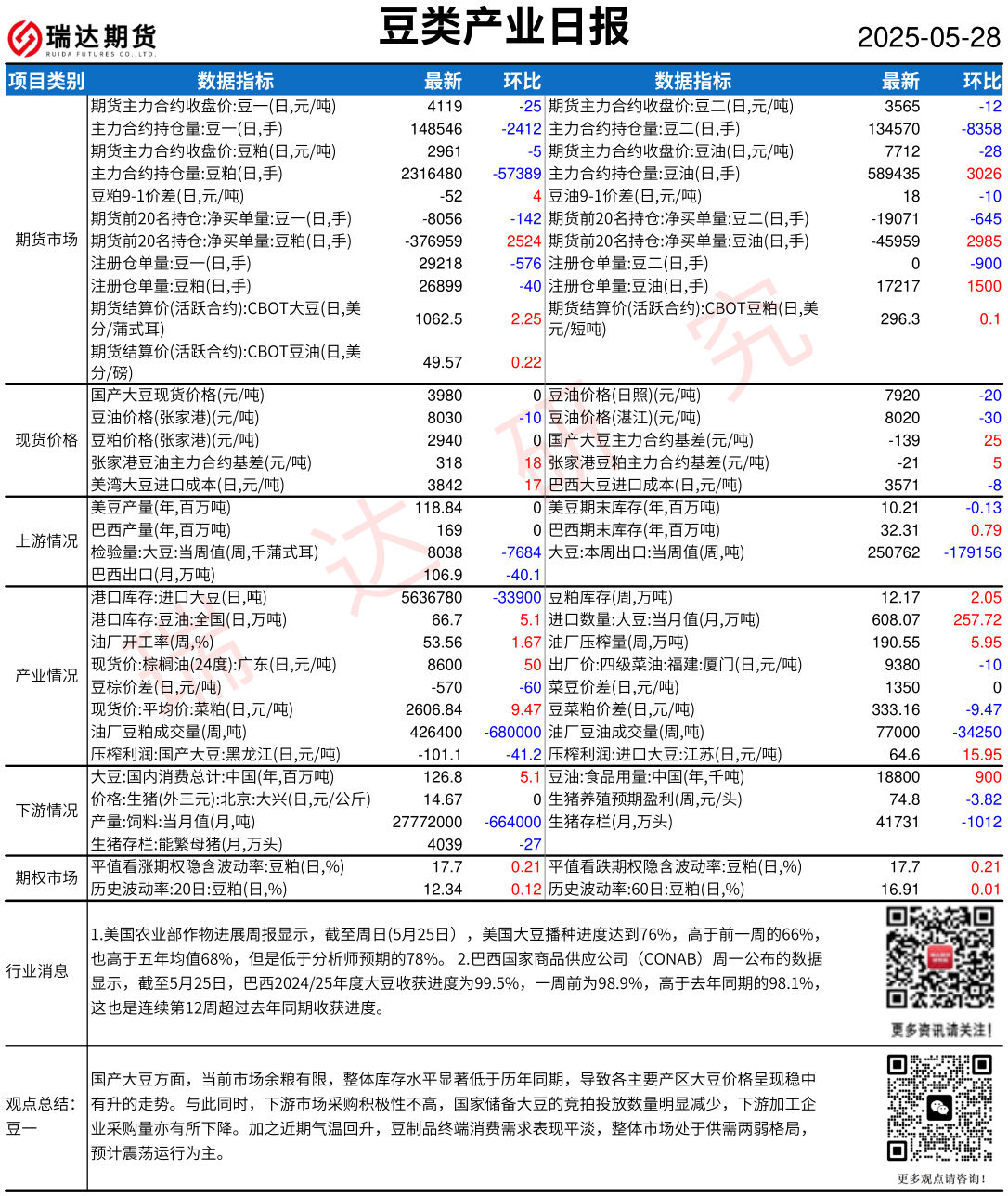 瑞达期货
RUIDA FUTURES CO.,LTD.

豆类产业日报

2025-05-28

| 项目类别 | 数据指标 | 最新 | 环比 | 数据指标 | 最新 | 环比 |
|---|---|---|---|---|---|---|
| 期货市场 | 期货主力合约收盘价:豆一(日,元/吨) | 4119 | -25 | 期货主力合约收盘价:豆二(日,元/吨) | 3565 | -12 |
| | 主力合约持仓量:豆一(日,手) | 148546 | -2412 | 主力合约持仓量:豆二(日,手) | 134570 | -8358 |
| | 期货主力合约收盘价:豆粕(日,元/吨) | 2961 | -5 | 期货主力合约收盘价:豆油(日,元/吨) | 7712 | -28 |
| | 主力合约持仓量:豆粕(日,手) | 2316480 | -57389 | 主力合约持仓量:豆油(日,手) | 589435 | 3026 |
| | 豆粕9-1价差(日,元/吨) | -52 | 4 | 豆油9-1价差(日,元/吨) | 18 | -10 |
| | 期货前20名持仓:净买单量:豆一(日,手) | -8056 | -142 | 期货前20名持仓:净买单量:豆二(日,手) | -19071 | -645 |
| | 期货前20名持仓:净买单量:豆粕(日,手) | -376959 | 2524 | 期货前20名持仓:净买单量:豆油(日,手) | -45959 | 2985 |
| | 注册仓单量:豆一(日,手) | 29218 | -576 | 注册仓单量:豆二(日,手) | 0 | -900 |
| | 注册仓单量:豆粕(日,手) | 26899 | -40 | 注册仓单量:豆油(日,手) | 17217 | 1500 |
| | 期货结算价(活跃合约):CBOT大豆(日,美分/蒲式耳) | 1062.5 | 2.25 | 期货结算价(活跃合约):CBOT豆粕(日,美元/短吨) | 296.3 | 0.1 |
| | 期货结算价(活跃合约):CBOT豆油(日,美分/磅) | 49.57 | 0.22 | | | |
| 现货价格 | 国产大豆现货价格(元/吨) | 3980 | 0 | 豆油价格(日照)(元/吨) | 7920 | -20 |
| | 豆油价格(张家港)(元/吨) | 8030 | -10 | 豆油价格(湛江)(元/吨) | 8020 | -30 |
| | 豆粕价格(张家港)(元/吨) | 2940 | 0 | 国产大豆主力合约基差(元/吨) | -139 | 25 |
| | 张家港豆油主力合约基差(元/吨) | 318 | 18 | 张家港豆粕主力合约基差(元/吨) | -21 | 5 |
| | 美湾大豆进口成本(日,元/吨) | 3842 | 17 | 巴西大豆进口成本(日,元/吨) | 3571 | -8 |
| 上游情况 | 美豆产量(年,百万吨) | 118.84 | 0 | 美豆期末库存(年,百万吨) | 10.21 | -0.13 |
| | 巴西产量(年,百万吨) | 169 | 0 | 巴西期末库存(年,百万吨) | 32.31 | 0.79 |
| | 检验量:大豆:当周值(周,千蒲式耳) | 8038 | -7684 | 大豆:本周出口:当周值(周,吨) | 250762 | -179156 |
| | 巴西出口(月,万吨) | 106.9 | -40.1 | | | |
| 产业情况 | 港口库存:进口大豆(日,吨) | 5636780 | -33900 | 豆粕库存(周,万吨) | 12.17 | 2.05 |
| | 港口库存:豆油:全国(日,万吨) | 66.7 | 5.1 | 进口数量:大豆:当月值(月,万吨) | 608.07 | 257.72 |
| | 油厂开工率(周,%) | 53.56 | 1.67 | 油厂压榨量(周,万吨) | 190.55 | 5.95 |
| | 现货价:棕榈油(24度):广东(日,元/吨) | 8600 | 50 | 出厂价:四级菜油:福建:厦门(日,元/吨) | 9380 | -10 |
| | 豆棕价差(日,元/吨) | -570 | -60 | 菜豆价差(日,元/吨) | 1350 | 0 |
| | 现货价:平均价:菜粕(日,元/吨) | 2606.84 | 9.47 | 豆菜粕价差(日,元/吨) | 333.16 | -9.47 |
| | 油厂豆粕成交量(周,吨) | 426400 | -680000 | 油厂豆油成交量(周,吨) | 77000 | -34250 |
| | 压榨利润:国产大豆:黑龙江(日,元/吨) | -101.1 | -41.2 | 压榨利润:进口大豆:江苏(日,元/吨) | 64.6 | 15.95 |
| 下游情况 | 大豆:国内消费总计:中国(年,百万吨) | 126.8 | 5.1 | 豆油:食品用量:中国(年,千吨) | 18800 | 900 |
| | 价格:生猪(外三元):北京:大兴(日,元/公斤) | 14.67 | 0 | 生猪养殖预期盈利(周,元/头) | 74.8 | -3.82 |
| | 产量:饲料:当月值(月,吨) | 27772000 | -664000 | 生猪存栏(月,万头) | 41731 | -1012 |
| | 生猪存栏:能繁母猪(月,万头) | 4039 | -27 | | | |
| 期权市场 | 平值看涨期权隐含波动率:豆粕(日,%) | 17.7 | 0.21 | 平值看跌期权隐含波动率:豆粕(日,%) | 17.7 | 0.21 |
| | 历史波动率:20日:豆粕(日,%) | 12.34 | 0.12 | 历史波动率:60日:豆粕(日,%) | 16.91 | 0.01 |

行业消息

1.美国农业部作物进展周报显示，截至周日(5月25日），美国大豆播种进度达到76%，高于前一周的66%，也高于五年均值68%，但是低于分析师预期的78%。 2.巴西国家商品供应公司（CONAB）周一公布的数据显示，截至5月25日，巴西2024/25年度大豆收获进度为99.5%，一周前为98.9%，高于去年同期的98.1%，这也是连续第12周超过去年同期收获进度。

更多资讯请关注！

观点总结:豆一

国产大豆方面，当前市场余粮有限，整体库存水平显著低于历年同期，导致各主要产区大豆价格呈现稳中有升的走势。与此同时，下游市场采购积极性不高，国家储备大豆的竞拍投放数量明显减少，下游加工企业采购量亦有所下降。加之近期气温回升，豆制品终端消费需求表现平淡，整体市场处于供需两弱格局，预计震荡运行为主。

更多观点请咨询！

瑞达研究